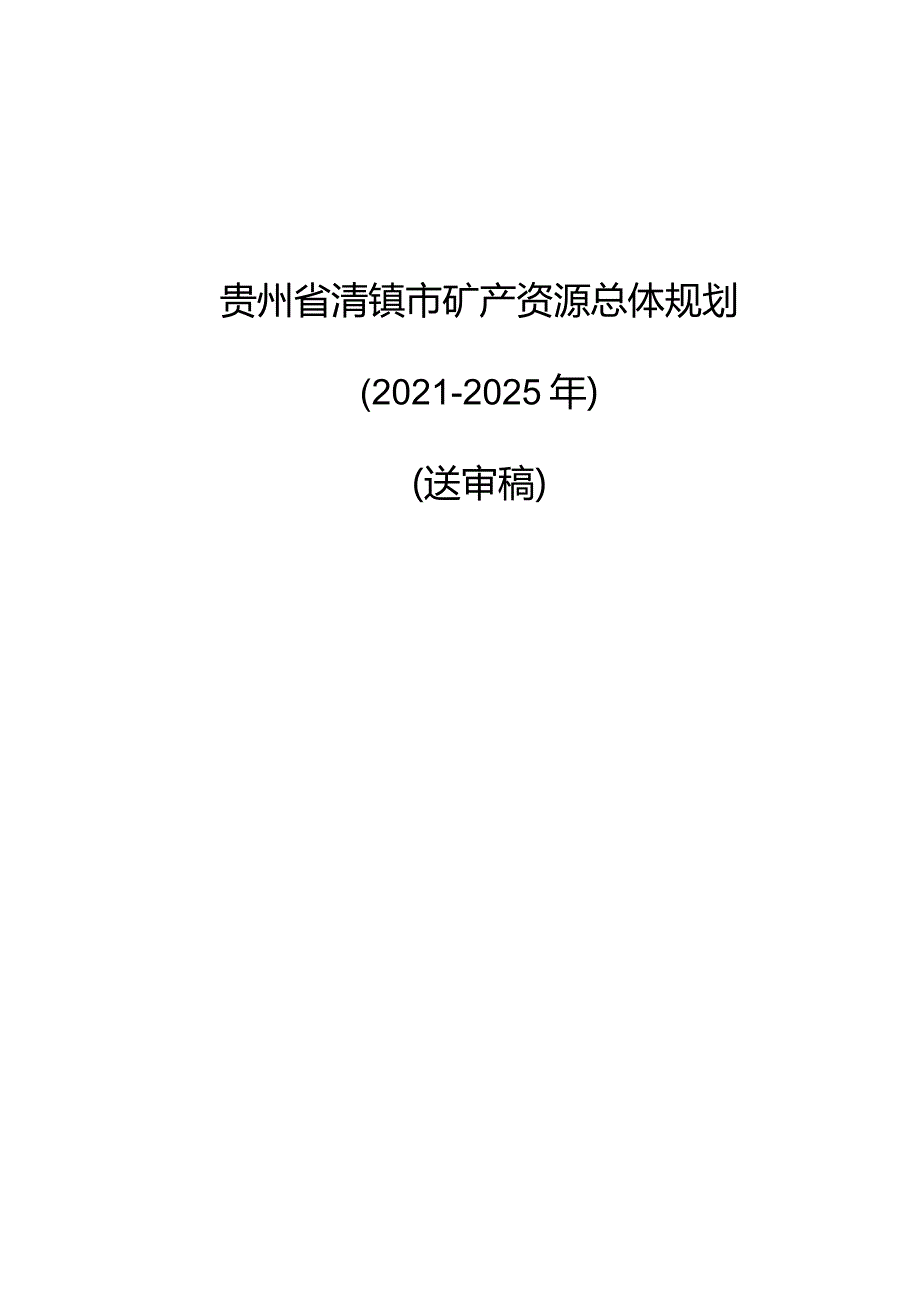 贵州省清镇市矿产资源总体规划

(2021-2025年)

(送审稿)